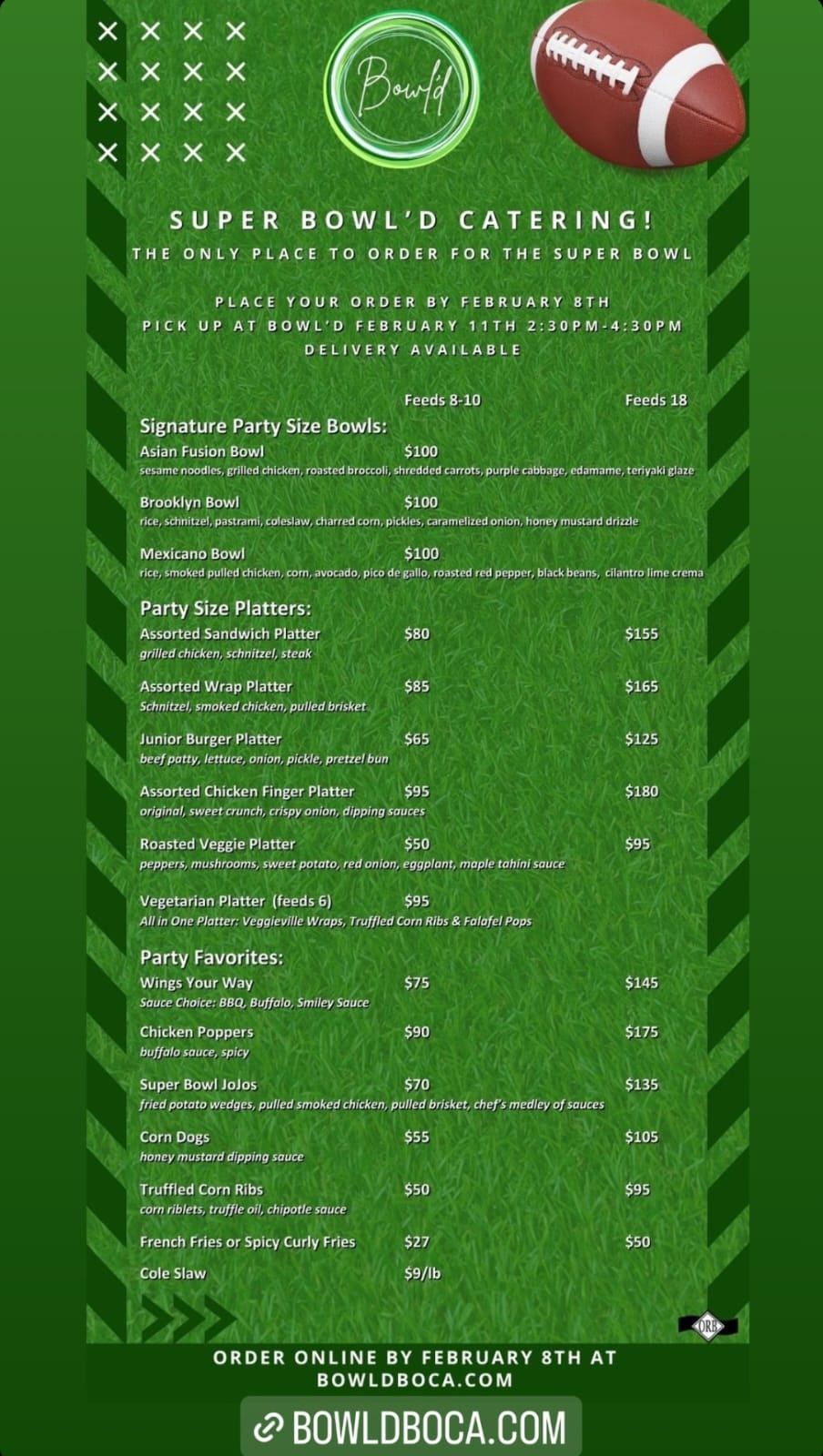 Bowl'd

SUPER BOWL'D CATERING!
THE ONLY PLACE TO ORDER FOR THE SUPER BOWL

PLACE YOUR ORDER BY FEBRUARY 8TH
PICK UP AT BOWL'D FEBRUARY 11TH 2:30PM-4:30PM
DELIVERY AVAILABLE

| | Feeds 8-10 | Feeds 18 |
|---|---|---|
| **Signature Party Size Bowls:** | | |
| Asian Fusion Bowl<br>sesame noodles, grilled chicken, roasted broccoli, shredded carrots, purple cabbage, edamame, teriyaki glaze | $100 | |
| Brooklyn Bowl<br>rice, schnitzel, pastrami, coleslaw, charred corn, pickles, caramelized onion, honey mustard drizzle | $100 | |
| Mexicano Bowl<br>rice, smoked pulled chicken, corn, avocado, pico de gallo, roasted red pepper, black beans, cilantro lime crema | $100 | |
| **Party Size Platters:** | | |
| Assorted Sandwich Platter<br>grilled chicken, schnitzel, steak | $80 | $155 |
| Assorted Wrap Platter<br>Schnitzel, smoked chicken, pulled brisket | $85 | $165 |
| Junior Burger Platter<br>beef patty, lettuce, onion, pickle, pretzel bun | $65 | $125 |
| Assorted Chicken Finger Platter<br>original, sweet crunch, crispy onion, dipping sauces | $95 | $180 |
| Roasted Veggie Platter<br>peppers, mushrooms, sweet potato, red onion, eggplant, maple tahini sauce | $50 | $95 |
| Vegetarian Platter (feeds 6)<br>All in One Platter: Veggieville Wraps, Truffled Corn Ribs & Falafel Pops | $95 | |
| **Party Favorites:** | | |
| Wings Your Way<br>Sauce Choice: BBQ, Buffalo, Smiley Sauce | $75 | $145 |
| Chicken Poppers<br>buffalo sauce, spicy | $90 | $175 |
| Super Bowl JoJos<br>fried potato wedges, pulled smoked chicken, pulled brisket, chef's medley of sauces | $70 | $135 |
| Corn Dogs<br>honey mustard dipping sauce | $55 | $105 |
| Truffled Corn Ribs<br>corn riblets, truffle oil, chipotle sauce | $50 | $95 |
| French Fries or Spicy Curly Fries | $27 | $50 |
| Cole Slaw | $9/lb | |

ORB

ORDER ONLINE BY FEBRUARY 8TH AT BOWLDBOCA.COM

BOWLDBOCA.COM